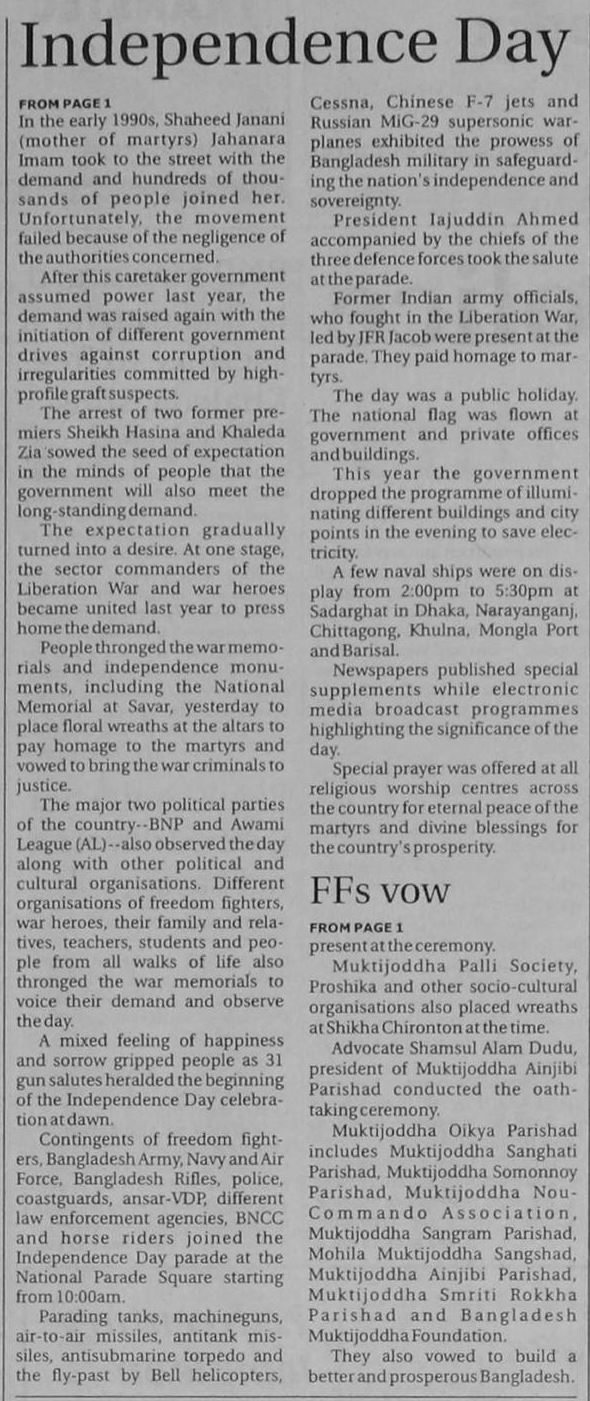 Independence Day

FROM PAGE 1

In the early 1990s, Shaheed Janani (mother of martyrs) Jahanara Imam took to the street with the demand and hundreds of thousands of people joined her. Unfortunately, the movement failed because of the negligence of the authorities concerned.

After this caretaker government assumed power last year, the demand was raised again with the initiation of different government drives against corruption and irregularities committed by high-profile graft suspects.

The arrest of two former premiers Sheikh Hasina and Khaleda Zia sowed the seed of expectation in the minds of people that the government will also meet the long-standing demand.

The expectation gradually turned into a desire. At one stage, the sector commanders of the Liberation War and war heroes became united last year to press home the demand.

People thronged the war memorials and independence monuments, including the National Memorial at Savar, yesterday to place floral wreaths at the altars to pay homage to the martyrs and vowed to bring the war criminals to justice.

The major two political parties of the country--BNP and Awami League (AL)--also observed the day along with other political and cultural organisations. Different organisations of freedom fighters, war heroes, their family and relatives, teachers, students and people from all walks of life also thronged the war memorials to voice their demand and observe the day.

A mixed feeling of happiness and sorrow gripped people as 31 gun salutes heralded the beginning of the Independence Day celebration at dawn.

Contingents of freedom fighters, Bangladesh Army, Navy and Air Force, Bangladesh Rifles, police, coastguards, ansar-VDP, different law enforcement agencies, BNCC and horse riders joined the Independence Day parade at the National Parade Square starting from 10:00am.

Parading tanks, machineguns, air-to-air missiles, antitank missiles, antisubmarine torpedo and the fly-past by Bell helicopters, Cessna, Chinese F-7 jets and Russian MiG-29 supersonic warplanes exhibited the prowess of Bangladesh military in safeguarding the nation's independence and sovereignty.

President Iajuddin Ahmed accompanied by the chiefs of the three defence forces took the salute at the parade.

Former Indian army officials, who fought in the Liberation War, led by JFR Jacob were present at the parade. They paid homage to martyrs.

The day was a public holiday. The national flag was flown at government and private offices and buildings.

This year the government dropped the programme of illuminating different buildings and city points in the evening to save electricity.

A few naval ships were on display from 2:00pm to 5:30pm at Sadarghat in Dhaka, Narayanganj, Chittagong, Khulna, Mongla Port and Barisal.

Newspapers published special supplements while electronic media broadcast programmes highlighting the significance of the day.

Special prayer was offered at all religious worship centres across the country for eternal peace of the martyrs and divine blessings for the country's prosperity.

FFs vow

FROM PAGE 1

present at the ceremony.

Muktijoddha Palli Society, Proshika and other socio-cultural organisations also placed wreaths at Shikha Chironton at the time.

Advocate Shamsul Alam Dudu, president of Muktijoddha Ainjibi Parishad conducted the oath-taking ceremony.

Muktijoddha Oikya Parishad includes Muktijoddha Sanghati Parishad, Muktijoddha Somonnoy Parishad, Muktijoddha Nou-Commando Association, Muktijoddha Sangram Parishad, Mohila Muktijoddha Sangshad, Muktijoddha Ainjibi Parishad, Muktijoddha Smriti Rokkha Parishad and Bangladesh Muktijoddha Foundation.

They also vowed to build a better and prosperous Bangladesh.